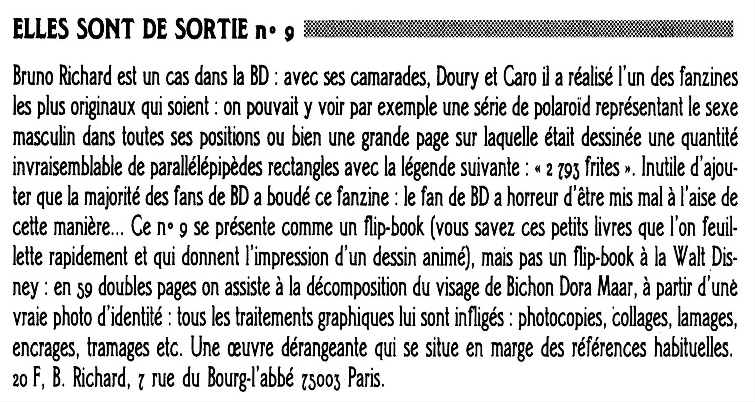 ELLES SONT DE SORTIE n° 9

Bruno Richard est un cas dans la BD : avec ses camarades, Doury et Caro il a réalisé l'un des fanzines les plus originaux qui soient : on pouvait y voir par exemple une série de polaroïd représentant le sexe masculin dans toutes ses positions ou bien une grande page sur laquelle était dessinée une quantité invraisemblable de parallélépipèdes rectangles avec la légende suivante : « 2 793 frites ». Inutile d'ajouter que la majorité des fans de BD a boudé ce fanzine : le fan de BD a horreur d'être mis mal à l'aise de cette manière... Ce n° 9 se présente comme un flip-book (vous savez ces petits livres que l'on feuillette rapidement et qui donnent l'impression d'un dessin animé), mais pas un flip-book à la Walt Disney : en 59 doubles pages on assiste à la décomposition du visage de Bichon Dora Maar, à partir d'une vraie photo d'identité : tous les traitements graphiques lui sont infligés : photocopies, collages, lamages, encrages, tramages etc. Une œuvre dérangeante qui se situe en marge des références habituelles. 20 F, B. Richard, 7 rue du Bourg-l'abbé 75003 Paris.